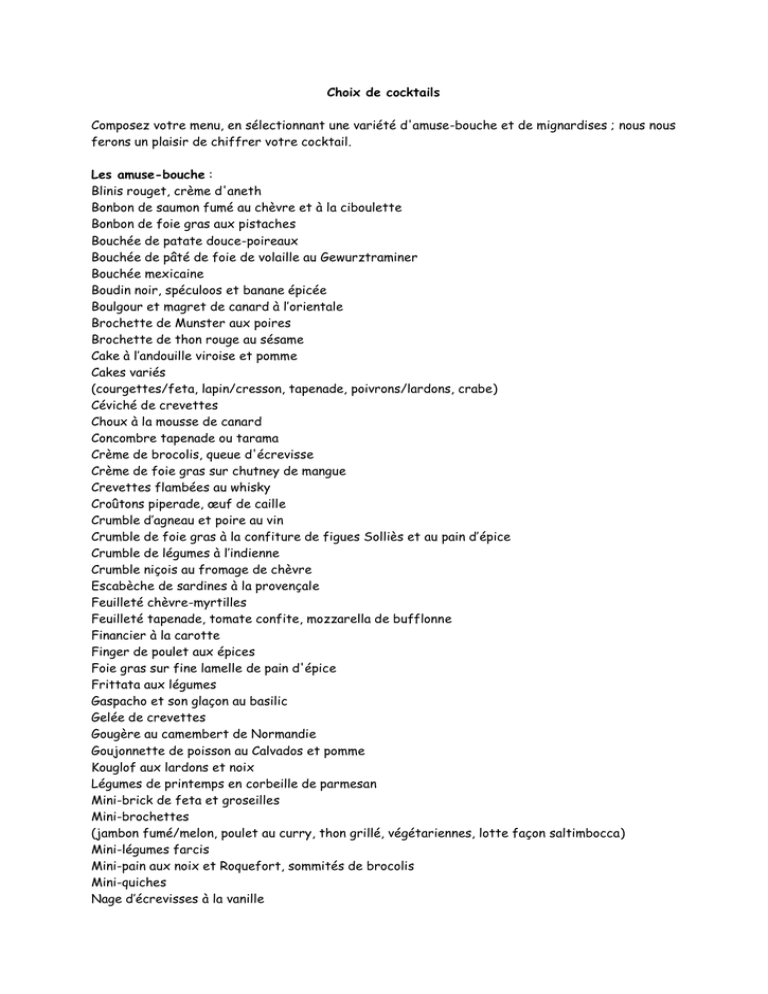 Choix de cocktails

Composez votre menu, en sélectionnant une variété d'amuse-bouche et de mignardises ; nous nous ferons un plaisir de chiffrer votre cocktail.

Les amuse-bouche :
Blinis rouget, crème d'aneth
Bonbon de saumon fumé au chèvre et à la ciboulette
Bonbon de foie gras aux pistaches
Bouchée de patate douce-poireaux
Bouchée de pâté de foie de volaille au Gewurztraminer
Bouchée mexicaine
Boudin noir, spéculoos et banane épicée
Boulgour et magret de canard à l'orientale
Brochette de Munster aux poires
Brochette de thon rouge au sésame
Cake à l'andouille viroise et pomme
Cakes variés
(courgettes/feta, lapin/cresson, tapenade, poivrons/lardons, crabe)
Céviché de crevettes
Choux à la mousse de canard
Concombre tapenade ou tarama
Crème de brocolis, queue d'écrevisse
Crème de foie gras sur chutney de mangue
Crevettes flambées au whisky
Croûtons piperade, œuf de caille
Crumble d'agneau et poire au vin
Crumble de foie gras à la confiture de figues Solliès et au pain d'épice
Crumble de légumes à l'indienne
Crumble niçois au fromage de chèvre
Escabèche de sardines à la provençale
Feuilleté chèvre-myrtilles
Feuilleté tapenade, tomate confite, mozzarella de bufflonne
Financier à la carotte
Finger de poulet aux épices
Foie gras sur fine lamelle de pain d'épice
Frittata aux légumes
Gaspacho et son glaçon au basilic
Gelée de crevettes
Gougère au camembert de Normandie
Goujonnette de poisson au Calvados et pomme
Kouglof aux lardons et noix
Légumes de printemps en corbeille de parmesan
Mini-brick de feta et groseilles
Mini-brochettes
(jambon fumé/melon, poulet au curry, thon grillé, végétariennes, lotte façon saltimbocca)
Mini-légumes farcis
Mini-pain aux noix et Roquefort, sommités de brocolis
Mini-quiches
Nage d'écrevisses à la vanille